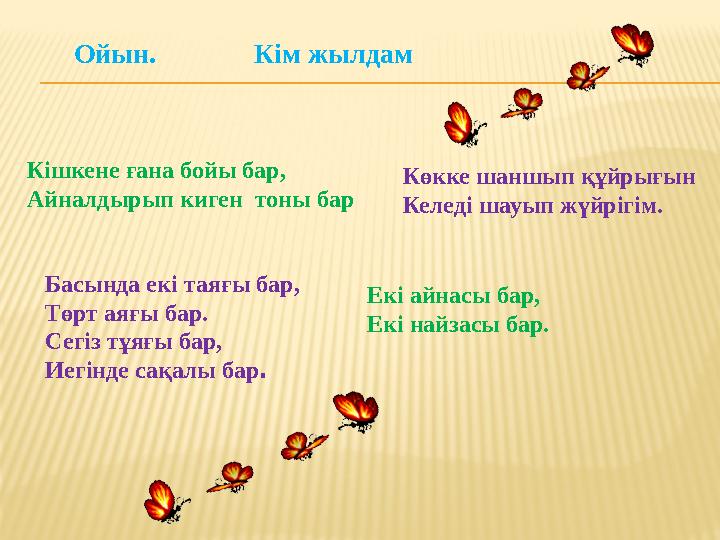 Ойын. Кім жылдам

Кішкене ғана бойы бар,
Айналдырып киген тоны бар

Көкке шаншып құйрығын
Келеді шауып жүйрігім.

Басында екі таяғы бар,
Төрт аяғы бар.
Сегіз тұяғы бар,
Иегінде сақалы бар.

Екі айнасы бар,
Екі найзасы бар.